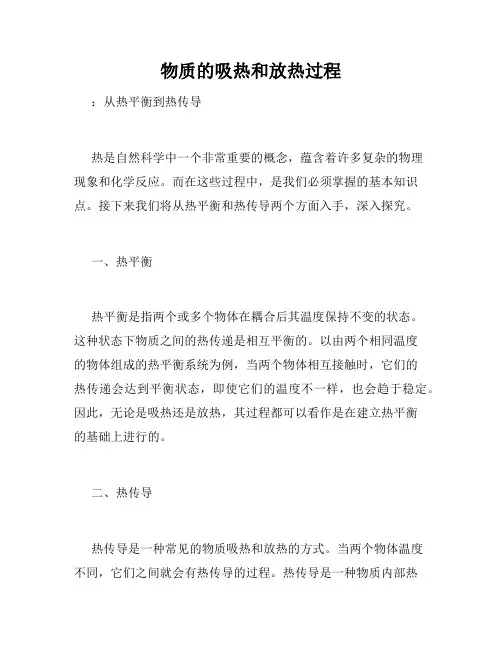 物质的吸热和放热过程

：从热平衡到热传导

热是自然科学中一个非常重要的概念，蕴含着许多复杂的物理现象和化学反应。而在这些过程中，是我们必须掌握的基本知识点。接下来我们将从热平衡和热传导两个方面入手，深入探究。

一、热平衡

热平衡是指两个或多个物体在耦合后其温度保持不变的状态。这种状态下物质之间的热传递是相互平衡的。以由两个相同温度的物体组成的热平衡系统为例，当两个物体相互接触时，它们的热传递会达到平衡状态，即使它们的温度不一样，也会趋于稳定。因此，无论是吸热还是放热，其过程都可以看作是在建立热平衡的基础上进行的。

二、热传导

热传导是一种常见的物质吸热和放热的方式。当两个物体温度不同，它们之间就会有热传导的过程。热传导是一种物质内部热